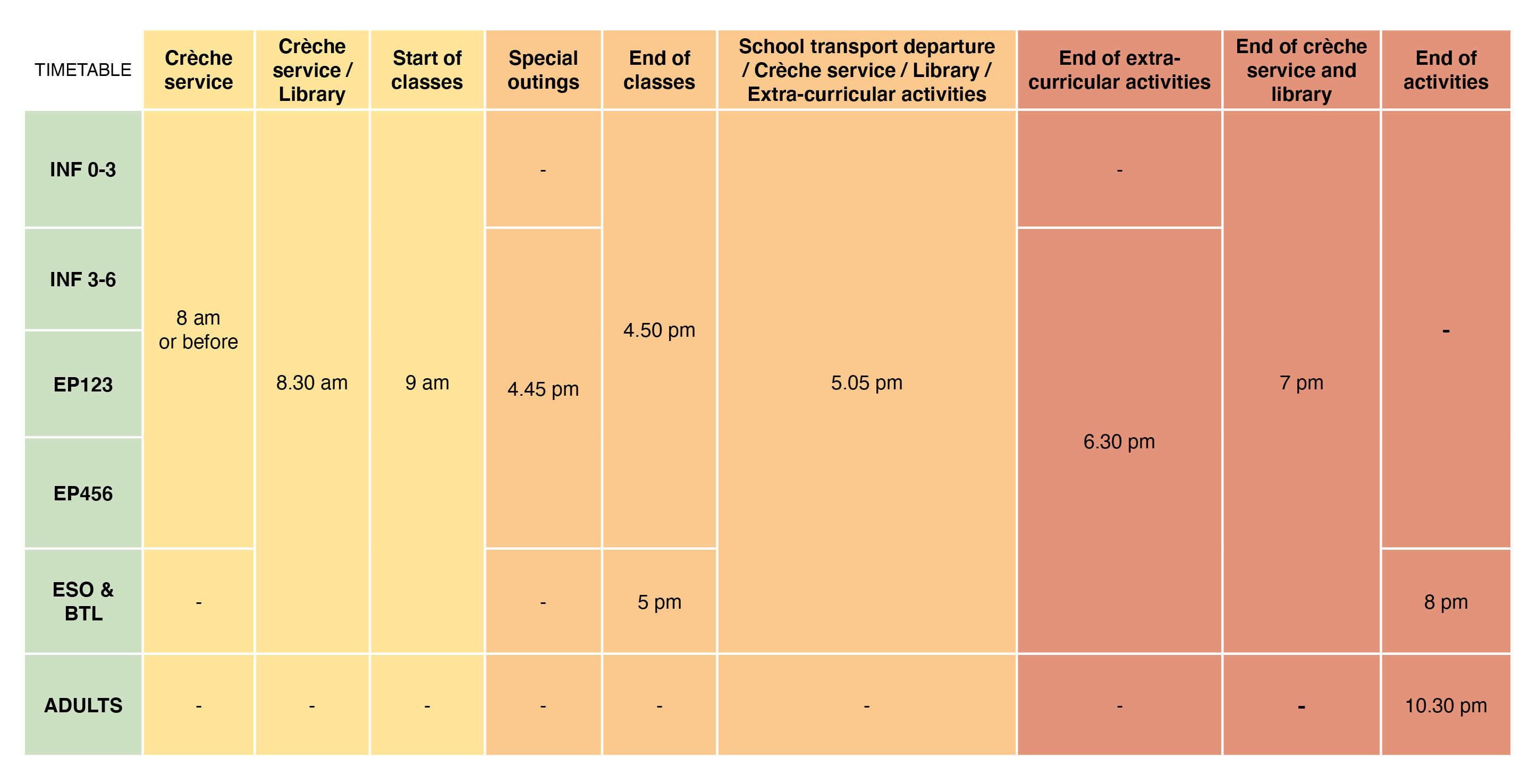 | TIMETABLE | Crèche service | Crèche service / Library | Start of classes | Special outings | End of classes | School transport departure / Crèche service / Library / Extra-curricular activities | End of extra-curricular activities | End of crèche service and library | End of activities |
|---|---|---|---|---|---|---|---|---|---|
| INF 0-3 | 8 am or before | 8.30 am | 9 am | - | 4.50 pm | 5.05 pm | - | 7 pm | - |
| INF 3-6 | 8 am or before | 8.30 am | 9 am | 4.45 pm | 4.50 pm | 5.05 pm | 6.30 pm | 7 pm | - |
| EP123 | 8 am or before | 8.30 am | 9 am | 4.45 pm | 4.50 pm | 5.05 pm | 6.30 pm | 7 pm | - |
| EP456 | 8 am or before | 8.30 am | 9 am | 4.45 pm | 4.50 pm | 5.05 pm | 6.30 pm | 7 pm | - |
| ESO & BTL | - | 8.30 am | 9 am | - | 5 pm | 5.05 pm | 6.30 pm | 7 pm | 8 pm |
| ADULTS | - | - | - | - | - | - | - | - | 10.30 pm |